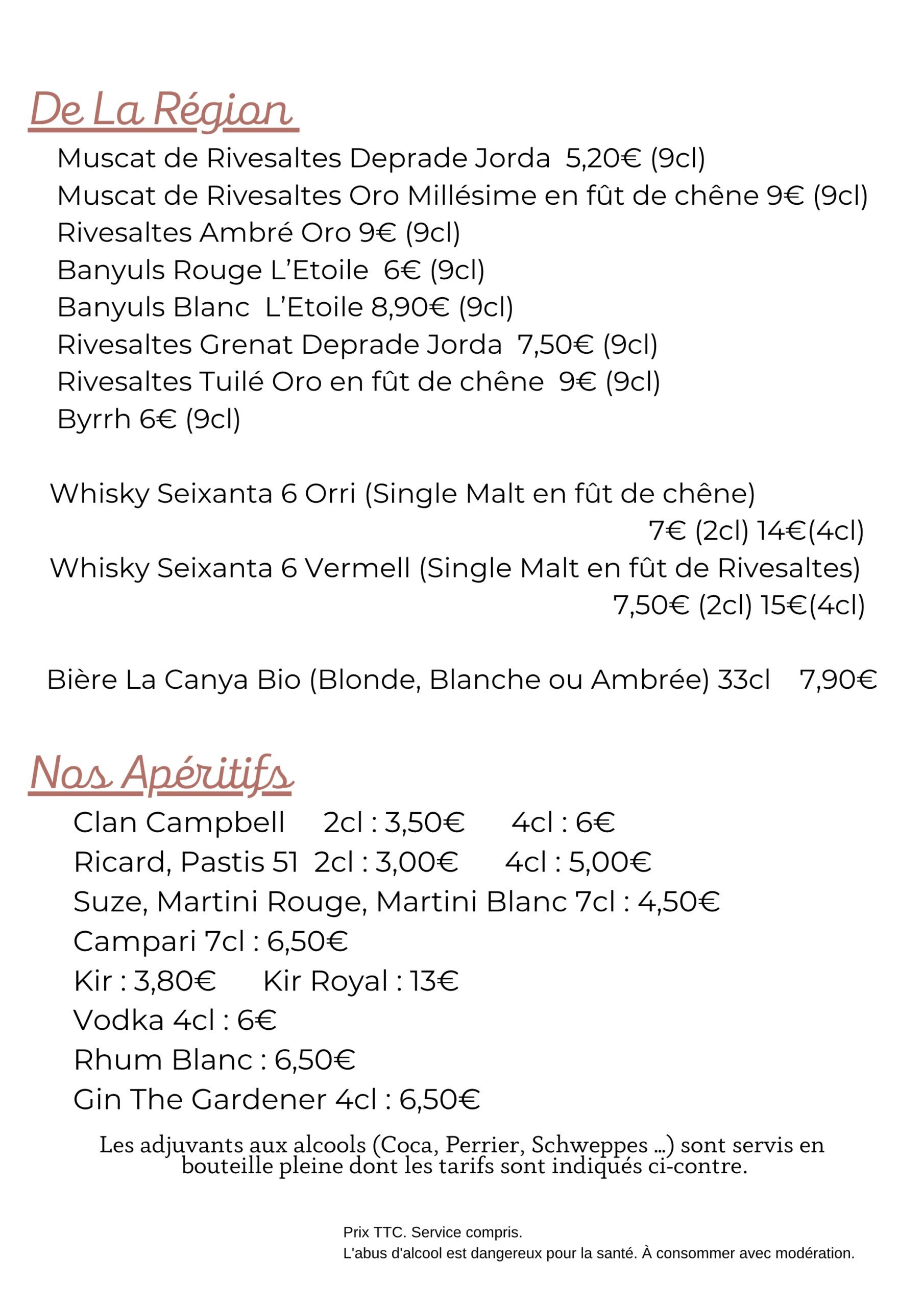 De La Région

Muscat de Rivesaltes Deprade Jorda 5,20€ (9cl)
Muscat de Rivesaltes Oro Millésime en fût de chêne 9€ (9cl)
Rivesaltes Ambré Oro 9€ (9cl)
Banyuls Rouge L'Etoile 6€ (9cl)
Banyuls Blanc L'Etoile 8,90€ (9cl)
Rivesaltes Grenat Deprade Jorda 7,50€ (9cl)
Rivesaltes Tuilé Oro en fût de chêne 9€ (9cl)
Byrrh 6€ (9cl)

Whisky Seixanta 6 Orri (Single Malt en fût de chêne)
7€ (2cl) 14€(4cl)
Whisky Seixanta 6 Vermell (Single Malt en fût de Rivesaltes)
7,50€ (2cl) 15€(4cl)

Bière La Canya Bio (Blonde, Blanche ou Ambrée) 33cl 7,90€

Nos Apéritifs

Clan Campbell 2cl : 3,50€ 4cl : 6€
Ricard, Pastis 51 2cl : 3,00€ 4cl : 5,00€
Suze, Martini Rouge, Martini Blanc 7cl : 4,50€
Campari 7cl : 6,50€
Kir : 3,80€ Kir Royal : 13€
Vodka 4cl : 6€
Rhum Blanc : 6,50€
Gin The Gardener 4cl : 6,50€

Les adjuvants aux alcools (Coca, Perrier, Schweppes ...) sont servis en bouteille pleine dont les tarifs sont indiqués ci-contre.

Prix TTC. Service compris.
L'abus d'alcool est dangereux pour la santé. À consommer avec modération.